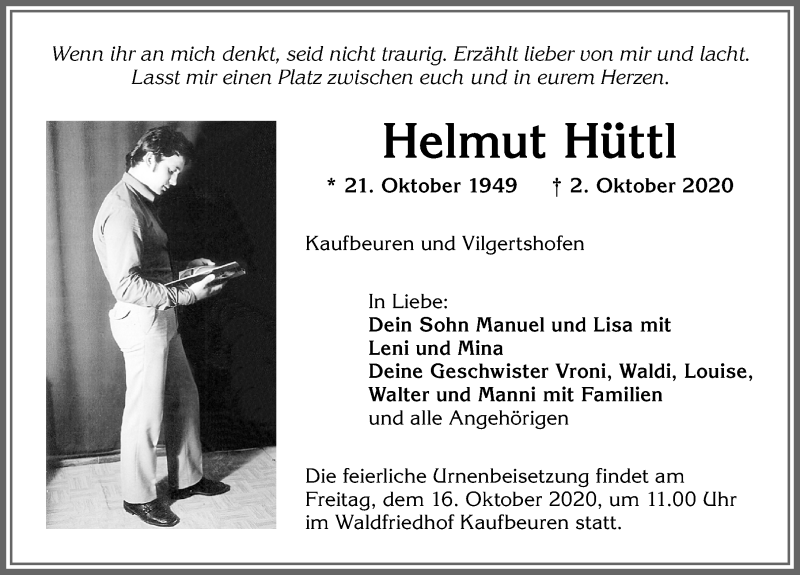 Wenn ihr an mich denkt, seid nicht traurig. Erzählt lieber von mir und lacht. Lasst mir einen Platz zwischen euch und in eurem Herzen.

Helmut Hüttl

* 21. Oktober 1949 † 2. Oktober 2020

Kaufbeuren und Vilgertshofen

In Liebe:
Dein Sohn Manuel und Lisa mit Leni und Mina
Deine Geschwister Vroni, Waldi, Louise, Walter und Manni mit Familien
und alle Angehörigen

Die feierliche Urnenbeisetzung findet am Freitag, dem 16. Oktober 2020, um 11.00 Uhr im Waldfriedhof Kaufbeuren statt.